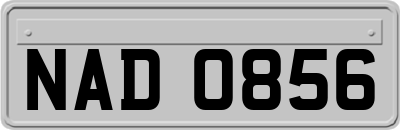 NAD 0856